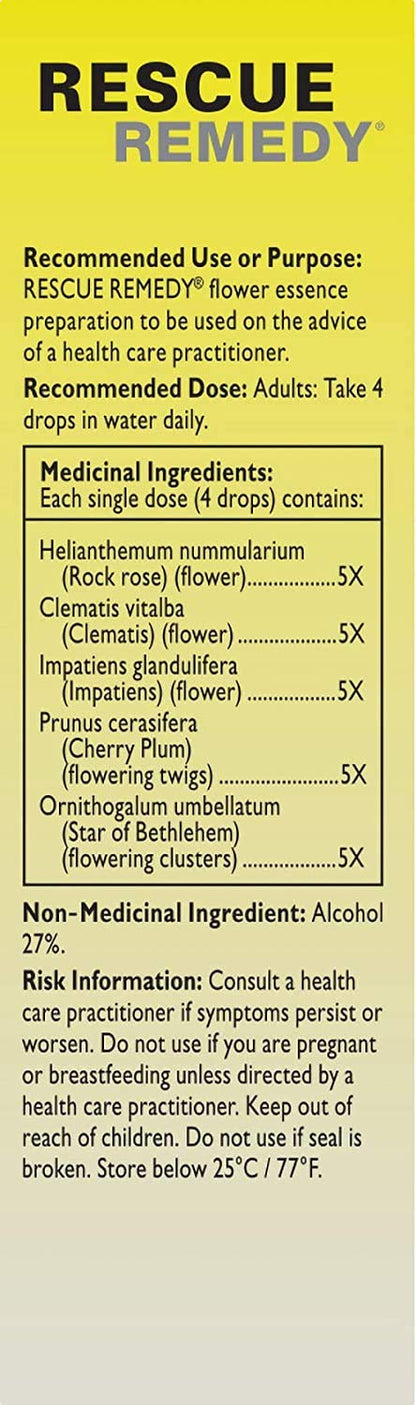 RESCUE
REMEDY®

Recommended Use or Purpose: RESCUE REMEDY® flower essence preparation to be used on the advice of a health care practitioner.

Recommended Dose: Adults: Take 4 drops in water daily.

Medicinal Ingredients:
Each single dose (4 drops) contains:

Helianthemum nummularium
(Rock rose) (flower) 5X
Clematis vitalba
(Clematis) (flower) 5X
Impatiens glandulifera
(Impatiens) (flower) 5X
Prunus cerasifera
(Cherry Plum)
(flowering twigs) 5X
Ornithogalum umbellatum
(Star of Bethlehem)
(flowering clusters) 5X

Non-Medicinal Ingredient: Alcohol 27%.

Risk Information: Consult a health care practitioner if symptoms persist or worsen. Do not use if you are pregnant or breastfeeding unless directed by a health care practitioner. Keep out of reach of children. Do not use if seal is broken. Store below 25°C / 77°F.